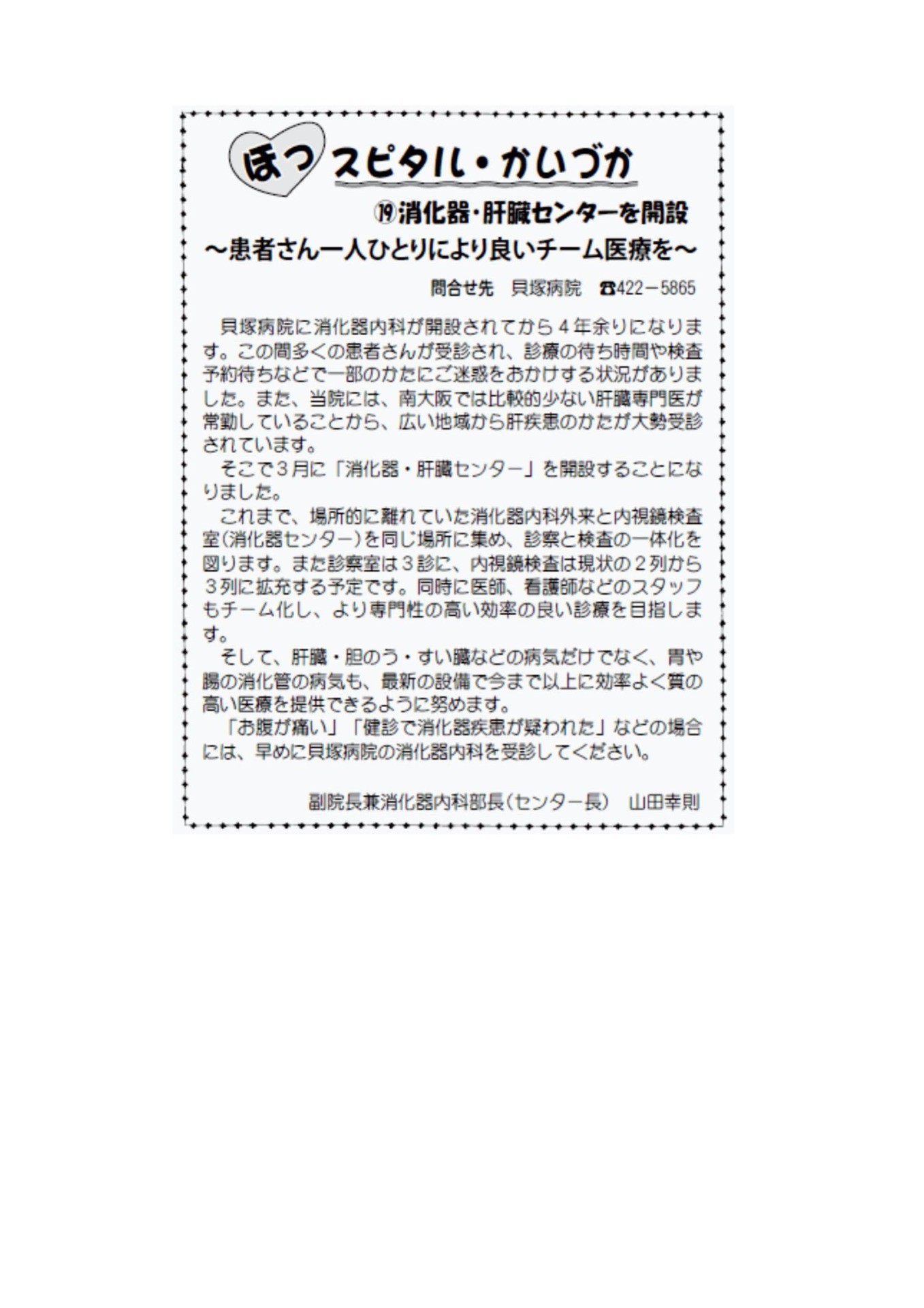 ほっスピタル・かいづか

⑲消化器・肝臓センターを開設

～患者さん一人ひとりにより良いチーム医療を～

問合せ先　貝塚病院　☎422－5865

貝塚病院に消化器内科が開設されてから４年余りになります。この間多くの患者さんが受診され、診療の待ち時間や検査予約待ちなどで一部のかたにご迷惑をおかけする状況がありました。また、当院には、南大阪では比較的少ない肝臓専門医が常勤していることから、広い地域から肝疾患のかたが大勢受診されています。

そこで３月に「消化器・肝臓センター」を開設することになりました。

これまで、場所的に離れていた消化器内科外来と内視鏡検査室（消化器センター）を同じ場所に集め、診察と検査の一体化を図ります。また診察室は３診に、内視鏡検査は現状の２列から３列に拡充する予定です。同時に医師、看護師などのスタッフもチーム化し、より専門性の高い効率の良い診療を目指します。

そして、肝臓・胆のう・すい臓などの病気だけでなく、胃や腸の消化管の病気も、最新の設備で今まで以上に効率よく質の高い医療を提供できるように努めます。

「お腹が痛い」「健診で消化器疾患が疑われた」などの場合には、早めに貝塚病院の消化器内科を受診してください。

副院長兼消化器内科部長（センター長）　山田幸則